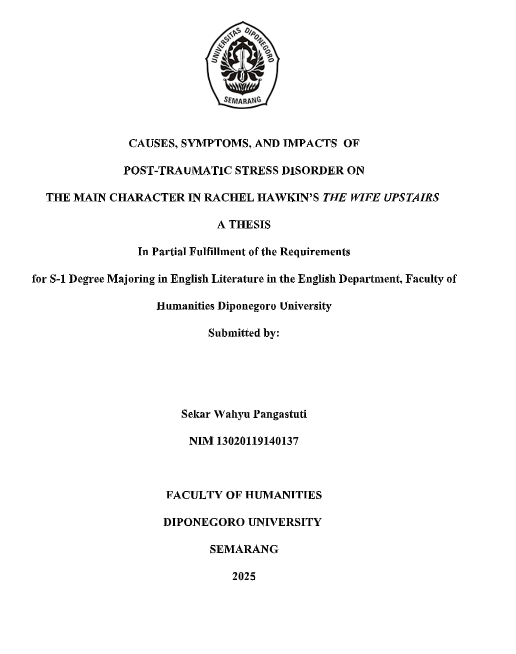 UNIVERSITAS DIPONEGORO
SEMARANG

CAUSES, SYMPTOMS, AND IMPACTS OF
POST-TRAUMATIC STRESS DISORDER ON
THE MAIN CHARACTER IN RACHEL HAWKIN'S THE WIFE UPSTAIRS

A THESIS

In Partial Fulfillment of the Requirements
for S-1 Degree Majoring in English Literature in the English Department, Faculty of Humanities Diponegoro University

Submitted by:

Sekar Wahyu Pangastuti

NIM 13020119140137

FACULTY OF HUMANITIES
DIPONEGORO UNIVERSITY
SEMARANG
2025